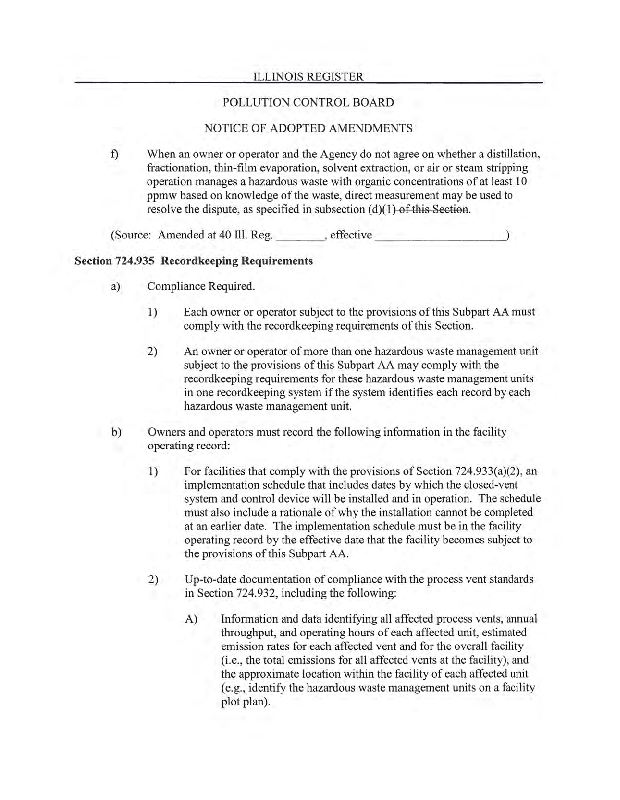 ILLINOIS REGISTER

POLLUTION CONTROL BOARD

NOTICE OF ADOPTED AMENDMENTS

f) When an owner or operator and the Agency do not agree on whether a distillation, fractionation, thin-film evaporation, solvent extraction, or air or steam stripping operation manages a hazardous waste with organic concentrations of at least 10 ppmw based on knowledge of the waste, direct measurement may be used to resolve the dispute, as specified in subsection (d)(1) of this Section.

(Source: Amended at 40 Ill. Reg. ________, effective ____________________)

Section 724.935 Recordkeeping Requirements

a) Compliance Required.

1) Each owner or operator subject to the provisions of this Subpart AA must comply with the recordkeeping requirements of this Section.

2) An owner or operator of more than one hazardous waste management unit subject to the provisions of this Subpart AA may comply with the recordkeeping requirements for these hazardous waste management units in one recordkeeping system if the system identifies each record by each hazardous waste management unit.

b) Owners and operators must record the following information in the facility operating record:

1) For facilities that comply with the provisions of Section 724.933(a)(2), an implementation schedule that includes dates by which the closed-vent system and control device will be installed and in operation. The schedule must also include a rationale of why the installation cannot be completed at an earlier date. The implementation schedule must be in the facility operating record by the effective date that the facility becomes subject to the provisions of this Subpart AA.

2) Up-to-date documentation of compliance with the process vent standards in Section 724.932, including the following:

A) Information and data identifying all affected process vents, annual throughput, and operating hours of each affected unit, estimated emission rates for each affected vent and for the overall facility (i.e., the total emissions for all affected vents at the facility), and the approximate location within the facility of each affected unit (e.g., identify the hazardous waste management units on a facility plot plan).